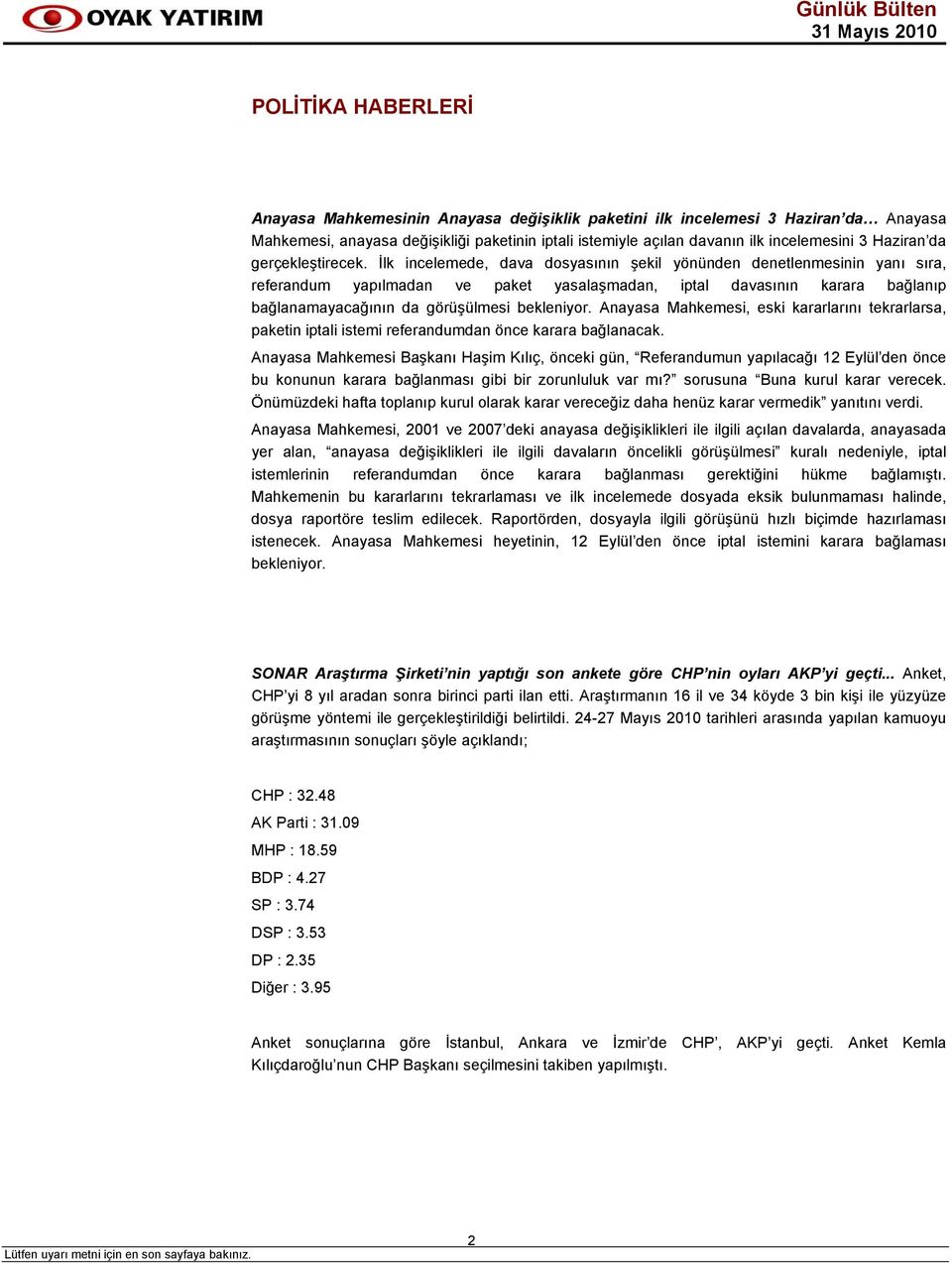 OYAK YATIRIM

Günlük Bülten
31 Mayıs 2010

POLİTİKA HABERLERİ

Anayasa Mahkemesinin Anayasa değişiklik paketini ilk incelemesi 3 Haziran'da… Anayasa Mahkemesi, anayasa değişikliği paketinin iptali istemiyle açılan davanın ilk incelemesini 3 Haziran'da gerçekleştirecek. İlk incelemede, dava dosyasının şekil yönünden denetlenmesinin yanı sıra, referandum yapılmadan ve paket yasalaşmadan, iptal davasının karara bağlanıp bağlanamayacağının da görüşülmesi bekleniyor. Anayasa Mahkemesi, eski kararlarını tekrarlarsa, paketin iptali istemi referandumdan önce karara bağlanacak.

Anayasa Mahkemesi Başkanı Haşim Kılıç, önceki gün, "Referandumun yapılacağı 12 Eylül'den önce bu konunun karara bağlanması gibi bir zorunluluk var mı?" sorusuna "Buna kurul karar verecek. Önümüzdeki hafta toplanıp kurul olarak karar vereceğiz daha henüz karar vermedik" yanıtını verdi.

Anayasa Mahkemesi, 2001 ve 2007'deki anayasa değişiklikleri ile ilgili açılan davalarda, anayasada yer alan, "anayasa değişiklikleri ile ilgili davaların öncelikli görüşülmesi" kuralı nedeniyle, iptal istemlerinin referandumdan önce karara bağlanması gerektiğini hükme bağlamıştı. Mahkemenin bu kararlarını tekrarlaması ve ilk incelemede dosyada eksik bulunmaması halinde, dosya raportöre teslim edilecek. Raportörden, dosyayla ilgili görüşünü hızlı biçimde hazırlaması istenecek. Anayasa Mahkemesi heyetinin, 12 Eylül'den önce iptal istemini karara bağlaması bekleniyor.

SONAR Araştırma Şirketi'nin yaptığı son ankete göre CHP'nin oyları AKP'yi geçti... Anket, CHP'yi 8 yıl aradan sonra birinci parti ilan etti. Araştırmanın 16 il ve 34 köyde 3 bin kişi ile yüzyüze görüşme yöntemi ile gerçekleştirildiği belirtildi. 24-27 Mayıs 2010 tarihleri arasında yapılan kamuoyu araştırmasının sonuçları şöyle açıklandı;

CHP : 32.48
AK Parti : 31.09
MHP : 18.59
BDP : 4.27
SP : 3.74
DSP : 3.53
DP : 2.35
Diğer : 3.95

Anket sonuçlarına göre İstanbul, Ankara ve İzmir'de CHP', AKP'yi geçti. Anket Kemla Kılıçdaroğlu'nun CHP Başkanı seçilmesini takiben yapılmıştı.

2
Lütfen uyarı metni için en son sayfaya bakınız.